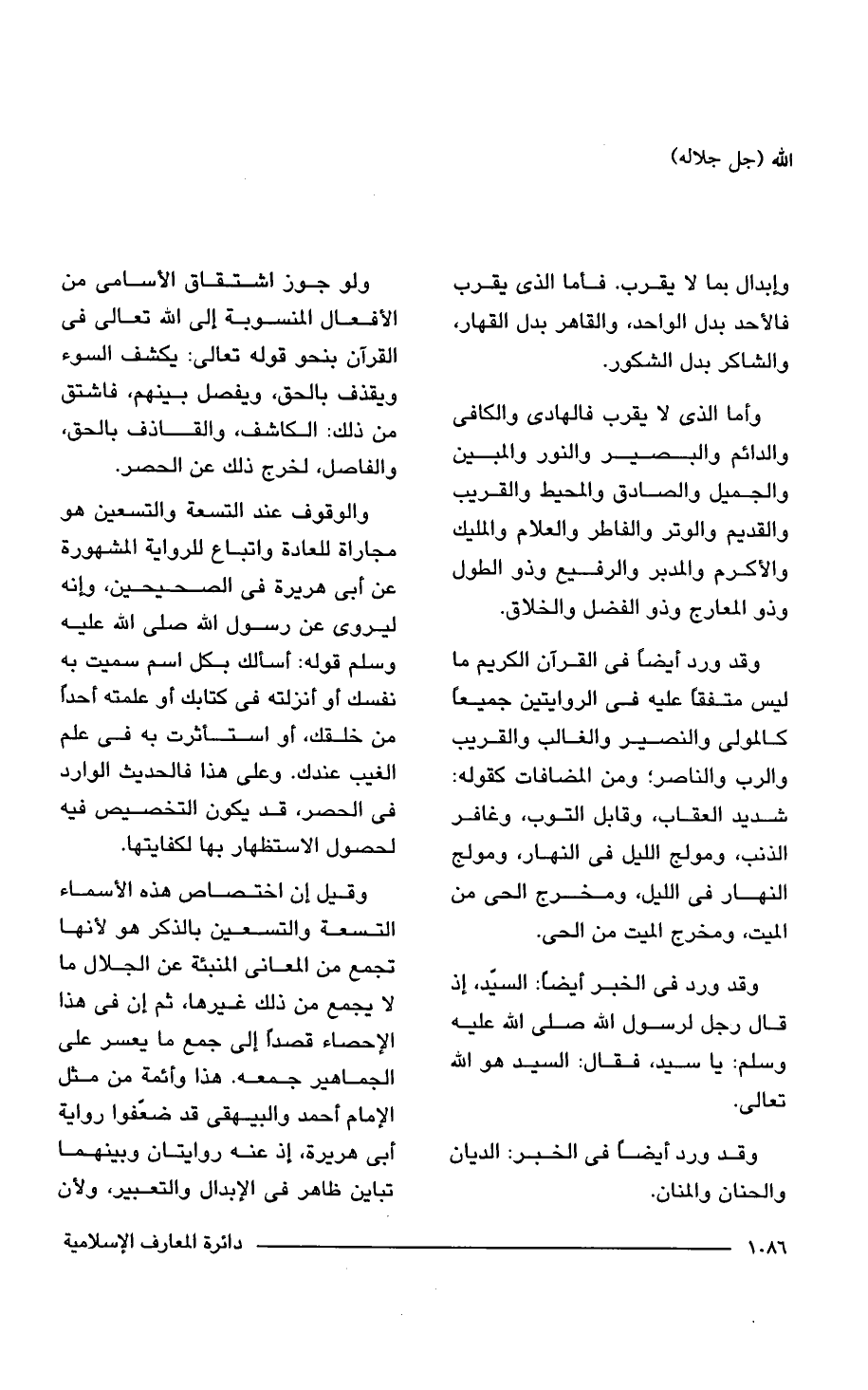 الله (جل جلاله)

وإبدال بما لا يقرب. فأما الذى يقرب فالأحد بدل الواحد، والقاهر بدل القهار، والشاكر بدل الشكور.

وأما الذى لا يقرب فالهادى والكافى والدائم والبصير والنور والمبين والجميل والصادق والمحيط والقريب والقديم والوتر والفاطر والعلام والمليك والأكرم والمدبر والرفيع وذو الطول وذو المعارج وذو الفضل والخلاق.

وقد ورد أيضاً فى القرآن الكريم ما ليس متفقاً عليه فى الروايتين جميعاً كالمولى والنصير والغالب والقريب والرب والناصر؛ ومن المضافات كقوله: شديد العقاب، وقابل التوب، وغافر الذنب، ومولج الليل فى النهار، ومولج النهار فى الليل، ومخرج الحى من الميت، ومخرج الميت من الحى.

وقد ورد فى الخبر أيضاً: السيّد، إذ قال رجل لرسول الله صلى الله عليه وسلم: يا سيد، فقال: السيد هو الله تعالى.

وقد ورد أيضاً فى الخبر: الديان والحنان والمنان.

ولو جوز اشتقاق الأسامى من الأفعال المنسوبة إلى الله تعالى فى القرآن بنحو قوله تعالى: يكشف السوء ويقذف بالحق، ويفصل بينهم، فاشتق من ذلك: الكاشف، والقاذف بالحق، والفاصل، لخرج ذلك عن الحصر.

والوقوف عند التسعة والتسعين هو مجاراة للعادة واتباع للرواية المشهورة عن أبى هريرة فى الصحيحين، وإنه ليروى عن رسول الله صلى الله عليه وسلم قوله: أسألك بكل اسم سميت به نفسك أو أنزلته فى كتابك أو علمته أحداً من خلقك، أو استأثرت به فى علم الغيب عندك. وعلى هذا فالحديث الوارد فى الحصر، قد يكون التخصيص فيه لحصول الاستظهار بها لكفايتها.

وقيل إن اختصاص هذه الأسماء التسعة والتسعين بالذكر هو لأنها تجمع من المعانى المنبئة عن الجلال ما لا يجمع من ذلك غيرها، ثم إن فى هذا الإحصاء قصداً إلى جمع ما يعسر على الجماهير جمعه. هذا وأئمة من مثل الإمام أحمد والبيهقى قد ضعّفوا رواية أبى هريرة، إذ عنه روايتان وبينهما تباين ظاهر فى الإبدال والتعبير، ولأن

١٠٨٦ دائرة المعارف الإسلامية